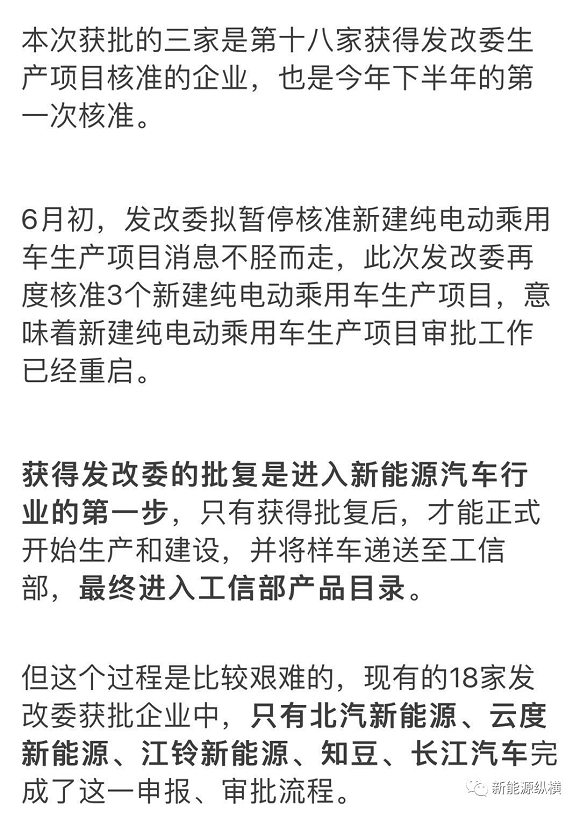 本次获批的三家是第十八家获得发改委生产项目核准的企业，也是今年下半年的第一次核准。

6月初，发改委拟暂停核准新建纯电动乘用车生产项目消息不胫而走，此次发改委再度核准3个新建纯电动乘用车生产项目，意味着新建纯电动乘用车生产项目审批工作已经重启。

获得发改委的批复是进入新能源汽车行业的第一步，只有获得批复后，才能正式开始生产和建设，并将样车递送至工信部，最终进入工信部产品目录。

但这个过程是比较艰难的，现有的18家发改委获批企业中，只有北汽新能源、云度新能源、江铃新能源、知豆、长江汽车完成了这一申报、审批流程。

新能源纵横